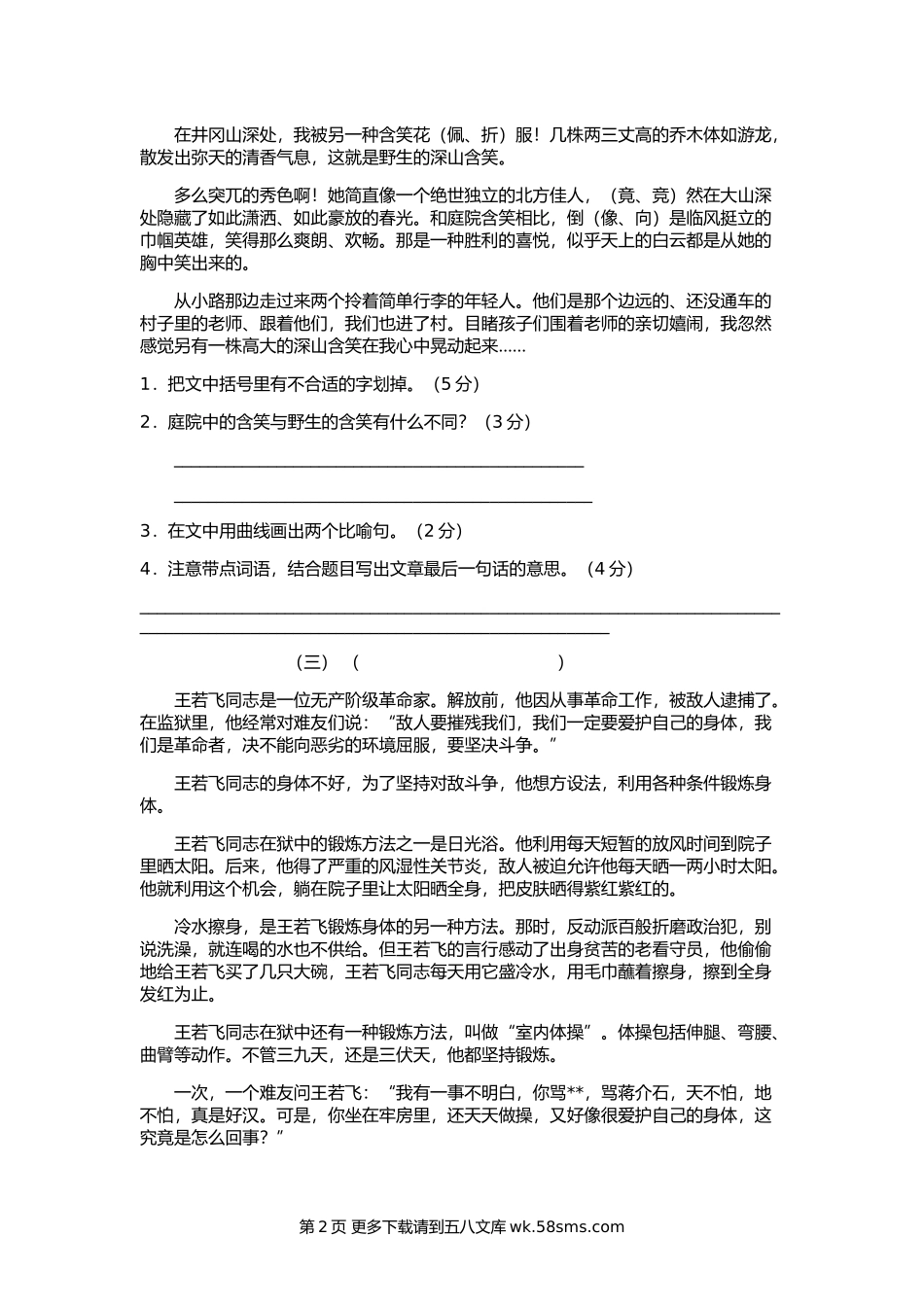 在井冈山深处，我被另一种含笑花（佩、折）服！几株两三丈高的乔木体如游龙，散发出弥天的清香气息，这就是野生的深山含笑。

多么突兀的秀色啊！她简直像一个绝世独立的北方佳人，（竟、竞）然在大山深处隐藏了如此潇洒、如此豪放的春光。和庭院含笑相比，倒（像、向）是临风挺立的巾帼英雄，笑得那么爽朗、欢畅。那是一种胜利的喜悦，似乎天上的白云都是从她的胸中笑出来的。

从小路那边走过来两个拎着简单行李的年轻人。他们是那个边远的、还没通车的村子里的老师、跟着他们，我们也进了村。目睹孩子们围着老师的亲切嬉闹，我忽然感觉另有一株高大的深山含笑在我心中晃动起来……

1．把文中括号里有不合适的字划掉。（5 分）

2．庭院中的含笑与野生的含笑有什么不同？（3 分）

3．在文中用曲线画出两个比喻句。（2 分）

4．注意带点词语，结合题目写出文章最后一句话的意思。（4 分）

（三）（ ）

王若飞同志是一位无产阶级革命家。解放前，他因从事革命工作，被敌人逮捕了。在监狱里，他经常对难友们说：“敌人要摧残我们，我们一定要爱护自己的身体，我们是革命者，决不能向恶劣的环境屈服，要坚决斗争。”

王若飞同志的身体不好，为了坚持对敌斗争，他想方设法，利用各种条件锻炼身体。

王若飞同志在狱中的锻炼方法之一是日光浴。他利用每天短暂的放风时间到院子里晒太阳。后来，他得了严重的风湿性关节炎，敌人被迫允许他每天晒一两小时太阳。他就利用这个机会，躺在院子里让太阳晒全身，把皮肤晒得紫红紫红的。

冷水擦身，是王若飞锻炼身体的另一种方法。那时，反动派百般折磨政治犯，别说洗澡，就连喝的水也不供给。但王若飞的言行感动了出身贫苦的老看守员，他偷偷地给王若飞买了几只大碗，王若飞同志每天用它盛冷水，用毛巾蘸着擦身，擦到全身发红为止。

王若飞同志在狱中还有一种锻炼方法，叫做“室内体操”。体操包括伸腿、弯腰、曲臂等动作。不管三九天，还是三伏天，他都坚持锻炼。

一次，一个难友问王若飞：“我有一事不明白，你骂**，骂蒋介石，天不怕，地不怕，真是好汉。可是，你坐在牢房里，还天天做操，又好像很爱护自己的身体，这究竟是怎么回事？”

第 2 页 更多下载请到五八文库 wk.58sms.com